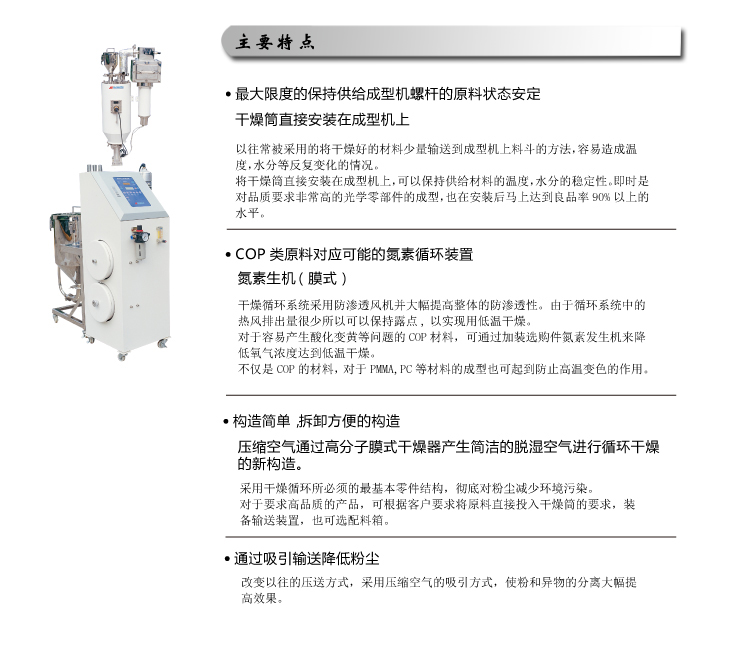 主要特点

• 最大限度的保持供给成型机螺杆的原料状态安定

干燥筒直接安装在成型机上

以往常被采用的将干燥好的材料少量输送到成型机上料斗的方法，容易造成温度，水分等反复变化的情况。
将干燥筒直接安装在成型机上，可以保持供给材料的温度，水分的稳定性。即时是对品质要求非常高的光学零部件的成型，也在安装后马上达到良品率 90% 以上的水平。

• COP 类原料对应可能的氮素循环装置

氮素生机（膜式）

干燥循环系统采用防渗透风机并大幅提高整体的防渗透性。由于循环系统中的热风排出量很少所以可以保持露点，以实现用低温干燥。
对于容易产生酸化变黄等问题的 COP 材料，可通过加装选购件氮素发生机来降低氧气浓度达到低温干燥。
不仅是 COP 的材料，对于 PMMA，PC 等材料的成型也可起到防止高温变色的作用。

• 构造简单 ，拆卸方便的构造

压缩空气通过高分子膜式干燥器产生简洁的脱湿空气进行循环干燥的新构造。

采用干燥循环所必须的最基本零件结构，彻底对粉尘减少环境污染。
对于要求高品质的产品，可根据客户要求将原料直接投入干燥筒的要求，装备输送装置，也可选配料箱。

• 通过吸引输送降低粉尘

改变以往的压送方式，采用压缩空气的吸引方式，使粉和异物的分离大幅提高效果。